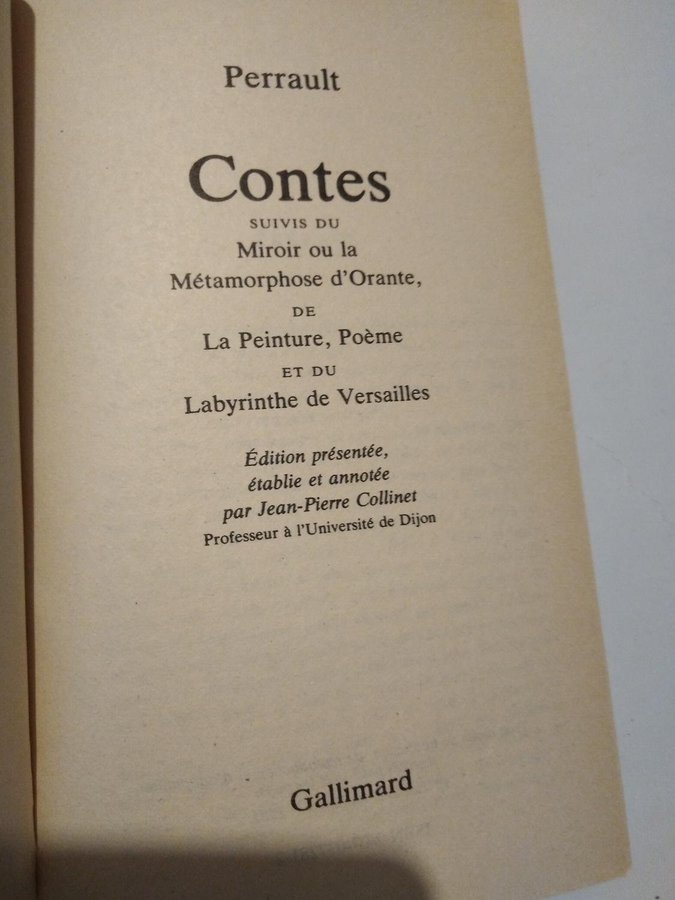 Perrault

Contes

SUIVIS DU
Miroir ou la
Métamorphose d'Orante,
DE
La Peinture, Poème
ET DU
Labyrinthe de Versailles

Édition présentée,
établie et annotée
par Jean-Pierre Collinet
Professeur à l'Université de Dijon

Gallimard